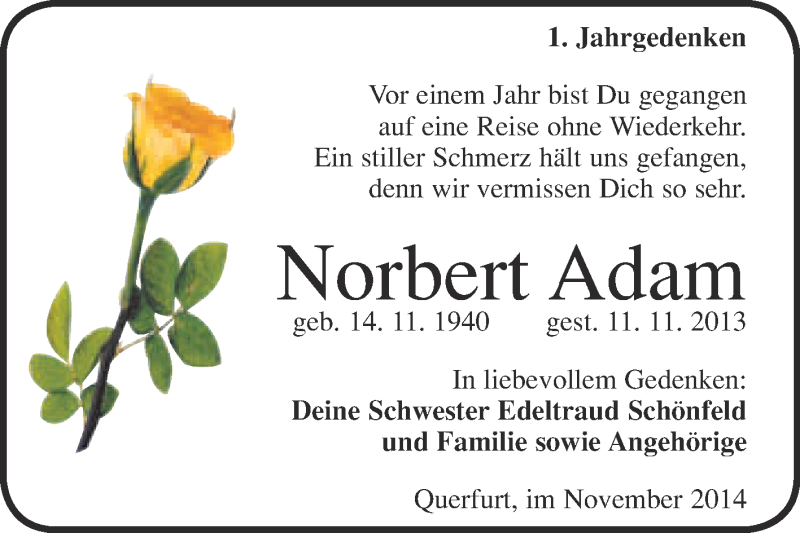 1. Jahrgedenken

Vor einem Jahr bist Du gegangen
auf eine Reise ohne Wiederkehr.
Ein stiller Schmerz hält uns gefangen,
denn wir vermissen Dich so sehr.

Norbert Adam

geb. 14. 11. 1940 gest. 11. 11. 2013

In liebevollem Gedenken:
Deine Schwester Edeltraud Schönfeld
und Familie sowie Angehörige

Querfurt, im November 2014